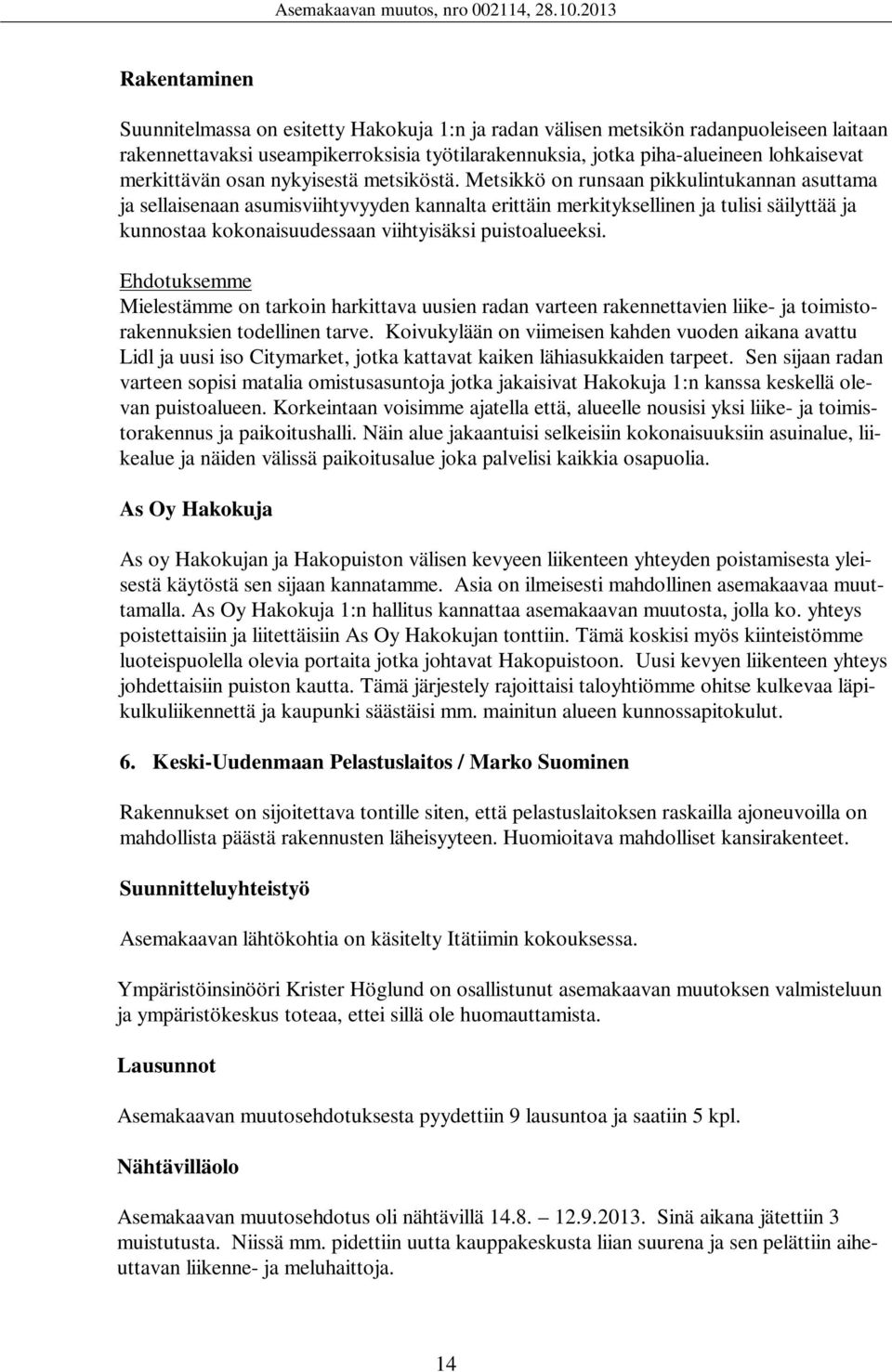 Asemakaavan muutos, nro 002114, 28.10.2013

Rakentaminen

Suunnitelmassa on esitetty Hakokuja 1:n ja radan välisen metsikön radanpuoleiseen laitaan rakennettavaksi useampikerroksisia työtilarakennuksia, jotka piha-alueineen lohkaisevat merkittävän osan nykyisestä metsiköstä. Metsikkö on runsaan pikkulintukannan asuttama ja sellaisenaan asumisviihtyvyyden kannalta erittäin merkityksellinen ja tulisi säilyttää ja kunnostaa kokonaisuudessaan viihtyisäksi puistoalueeksi.

Ehdotuksemme
Mielestämme on tarkoin harkittava uusien radan varteen rakennettavien liike- ja toimistorakennuksien todellinen tarve. Koivukylään on viimeisen kahden vuoden aikana avattu Lidl ja uusi iso Citymarket, jotka kattavat kaiken lähiasukkaiden tarpeet. Sen sijaan radan varteen sopisi matalia omistusasuntoja jotka jakaisivat Hakokuja 1:n kanssa keskellä olevan puistoalueen. Korkeintaan voisimme ajatella että, alueelle nousisi yksi liike- ja toimistorakennus ja paikoitushalli. Näin alue jakaantuisi selkeisiin kokonaisuuksiin asuinalue, liikealue ja näiden välissä paikoitusalue joka palvelisi kaikkia osapuolia.

As Oy Hakokuja

As oy Hakokujan ja Hakopuiston välisen kevyeen liikenteen yhteyden poistamisesta yleisestä käytöstä sen sijaan kannatamme. Asia on ilmeisesti mahdollinen asemakaavaa muuttamalla. As Oy Hakokuja 1:n hallitus kannattaa asemakaavan muutosta, jolla ko. yhteys poistettaisiin ja liitettäisiin As Oy Hakokujan tonttiin. Tämä koskisi myös kiinteistömme luoteispuolella olevia portaita jotka johtavat Hakopuistoon. Uusi kevyen liikenteen yhteys johdettaisiin puiston kautta. Tämä järjestely rajoittaisi taloyhtiömme ohitse kulkevaa läpikulkuliikennettä ja kaupunki säästäisi mm. mainitun alueen kunnossapitokulut.

6. Keski-Uudenmaan Pelastuslaitos / Marko Suominen

Rakennukset on sijoitettava tontille siten, että pelastuslaitoksen raskailla ajoneuvoilla on mahdollista päästä rakennusten läheisyyteen. Huomioitava mahdolliset kansirakenteet.

Suunnitteluyhteistyö

Asemakaavan lähtökohtia on käsitelty Itätiimin kokouksessa.

Ympäristöinsinööri Krister Höglund on osallistunut asemakaavan muutoksen valmisteluun ja ympäristökeskus toteaa, ettei sillä ole huomauttamista.

Lausunnot

Asemakaavan muutosehdotuksesta pyydettiin 9 lausuntoa ja saatiin 5 kpl.

Nähtävilläolo

Asemakaavan muutosehdotus oli nähtävillä 14.8. 12.9.2013. Sinä aikana jätettiin 3 muistutusta. Niissä mm. pidettiin uutta kauppakeskusta liian suurena ja sen pelättiin aiheuttavan liikenne- ja meluhaittoja.

14